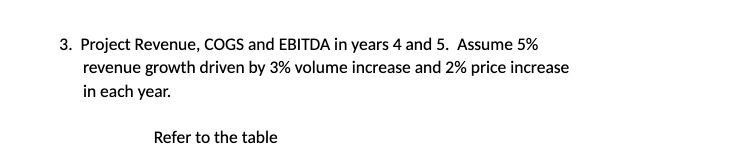 3. Project Revenue, COGS and EBITDA in years 4 and 5. Assume 5% revenue growth driven by 3% volume increase and 2% price increase in each year.

Refer to the table